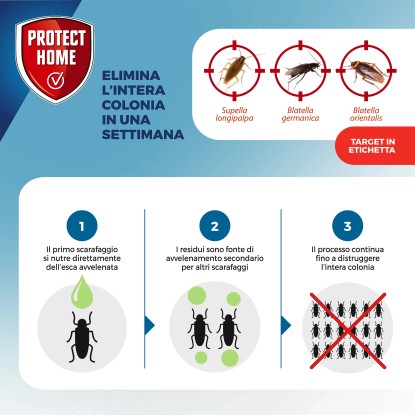 PROTECT HOME

ELIMINA L'INTERA COLONIA IN UNA SETTIMANA

Supella longipalpa

Blatella germanica

Blatella orientalis

TARGET IN ETICHETTA

1

Il primo scarafaggio si nutre direttamente dell'esca avvelenata

2

I residui sono fonte di avvelenamento secondario per altri scarafaggi

3

Il processo continua fino a distruggere l'intera colonia